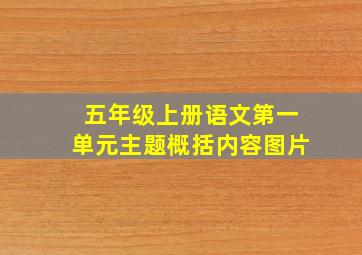 五年级上册语文第一单元主题概括内容图片